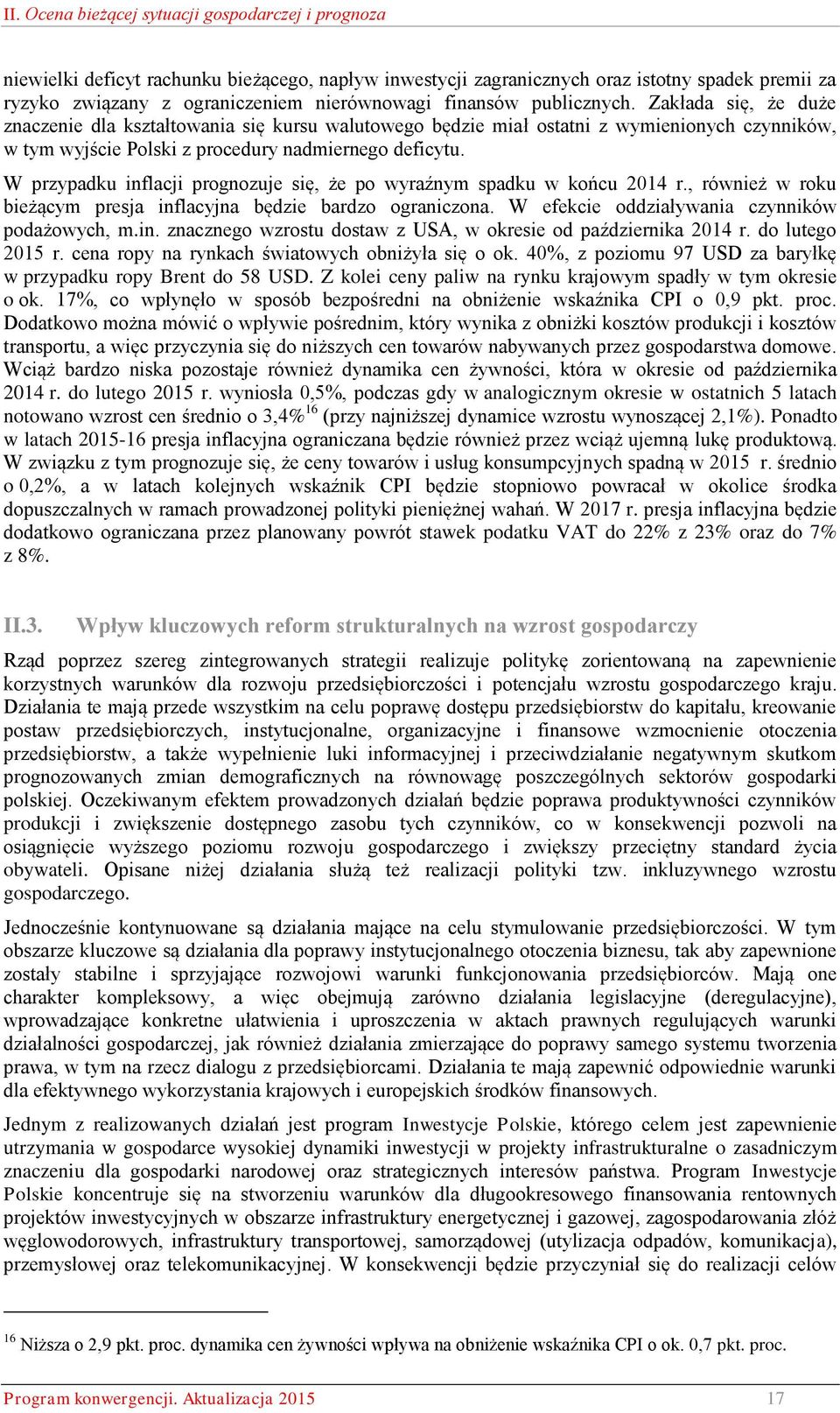 II. Ocena bieżącej sytuacji gospodarczej i prognoza

niewielki deficyt rachunku bieżącego, napływ inwestycji zagranicznych oraz istotny spadek premii za ryzyko związany z ograniczeniem nierównowagi finansów publicznych. Zakłada się, że duże znaczenie dla kształtowania się kursu walutowego będzie miał ostatni z wymienionych czynników, w tym wyjście Polski z procedury nadmiernego deficytu.

W przypadku inflacji prognozuje się, że po wyraźnym spadku w końcu 2014 r., również w roku bieżącym presja inflacyjna będzie bardzo ograniczona. W efekcie oddziaływania czynników podażowych, m.in. znacznego wzrostu dostaw z USA, w okresie od października 2014 r. do lutego 2015 r. cena ropy na rynkach światowych obniżyła się o ok. 40%, z poziomu 97 USD za baryłkę w przypadku ropy Brent do 58 USD. Z kolei ceny paliw na rynku krajowym spadły w tym okresie o ok. 17%, co wpłynęło w sposób bezpośredni na obniżenie wskaźnika CPI o 0,9 pkt. proc. Dodatkowo można mówić o wpływie pośrednim, który wynika z obniżki kosztów produkcji i kosztów transportu, a więc przyczynia się do niższych cen towarów nabywanych przez gospodarstwa domowe. Wciąż bardzo niska pozostaje również dynamika cen żywności, która w okresie od października 2014 r. do lutego 2015 r. wyniosła 0,5%, podczas gdy w analogicznym okresie w ostatnich 5 latach notowano wzrost cen średnio o 3,4%$^{16}$ (przy najniższej dynamice wzrostu wynoszącej 2,1%). Ponadto w latach 2015-16 presja inflacyjna ograniczana będzie również przez wciąż ujemną lukę produktową. W związku z tym prognozuje się, że ceny towarów i usług konsumpcyjnych spadną w 2015 r. średnio o 0,2%, a w latach kolejnych wskaźnik CPI będzie stopniowo powracał w okolice środka dopuszczalnych w ramach prowadzonej polityki pieniężnej wahań. W 2017 r. presja inflacyjna będzie dodatkowo ograniczana przez planowany powrót stawek podatku VAT do 22% z 23% oraz do 7% z 8%.

II.3. Wpływ kluczowych reform strukturalnych na wzrost gospodarczy

Rząd poprzez szereg zintegrowanych strategii realizuje politykę zorientowaną na zapewnienie korzystnych warunków dla rozwoju przedsiębiorczości i potencjału wzrostu gospodarczego kraju. Działania te mają przede wszystkim na celu poprawę dostępu przedsiębiorstw do kapitału, kreowanie postaw przedsiębiorczych, instytucjonalne, organizacyjne i finansowe wzmocnienie otoczenia przedsiębiorstw, a także wypełnienie luki informacyjnej i przeciwdziałanie negatywnym skutkom prognozowanych zmian demograficznych na równowagę poszczególnych sektorów gospodarki polskiej. Oczekiwanym efektem prowadzonych działań będzie poprawa produktywności czynników produkcji i zwiększenie dostępnego zasobu tych czynników, co w konsekwencji pozwoli na osiągnięcie wyższego poziomu rozwoju gospodarczego i zwiększy przeciętny standard życia obywateli. Opisane niżej działania służą też realizacji polityki tzw. inkluzywnego wzrostu gospodarczego.

Jednocześnie kontynuowane są działania mające na celu stymulowanie przedsiębiorczości. W tym obszarze kluczowe są działania dla poprawy instytucjonalnego otoczenia biznesu, tak aby zapewnione zostały stabilne i sprzyjające rozwojowi warunki funkcjonowania przedsiębiorców. Mają one charakter kompleksowy, a więc obejmują zarówno działania legislacyjne (deregulacyjne), wprowadzające konkretne ułatwienia i uproszczenia w aktach prawnych regulujących warunki działalności gospodarczej, jak również działania zmierzające do poprawy samego systemu tworzenia prawa, w tym na rzecz dialogu z przedsiębiorcami. Działania te mają zapewnić odpowiednie warunki dla efektywnego wykorzystania krajowych i europejskich środków finansowych.

Jednym z realizowanych działań jest program Inwestycje Polskie, którego celem jest zapewnienie utrzymania w gospodarce wysokiej dynamiki inwestycji w projekty infrastrukturalne o zasadniczym znaczeniu dla gospodarki narodowej oraz strategicznych interesów państwa. Program Inwestycje Polskie koncentruje się na stworzeniu warunków dla długookresowego finansowania rentownych projektów inwestycyjnych w obszarze infrastruktury energetycznej i gazowej, zagospodarowania złóż węglowodorowych, infrastruktury transportowej, samorządowej (utylizacja odpadów, komunikacja), przemysłowej oraz telekomunikacyjnej. W konsekwencji będzie przyczyniał się do realizacji celów

$^{16}$ Niższa o 2,9 pkt. proc. dynamika cen żywności wpływa na obniżenie wskaźnika CPI o ok. 0,7 pkt. proc.

Program konwergencji. Aktualizacja 2015 17